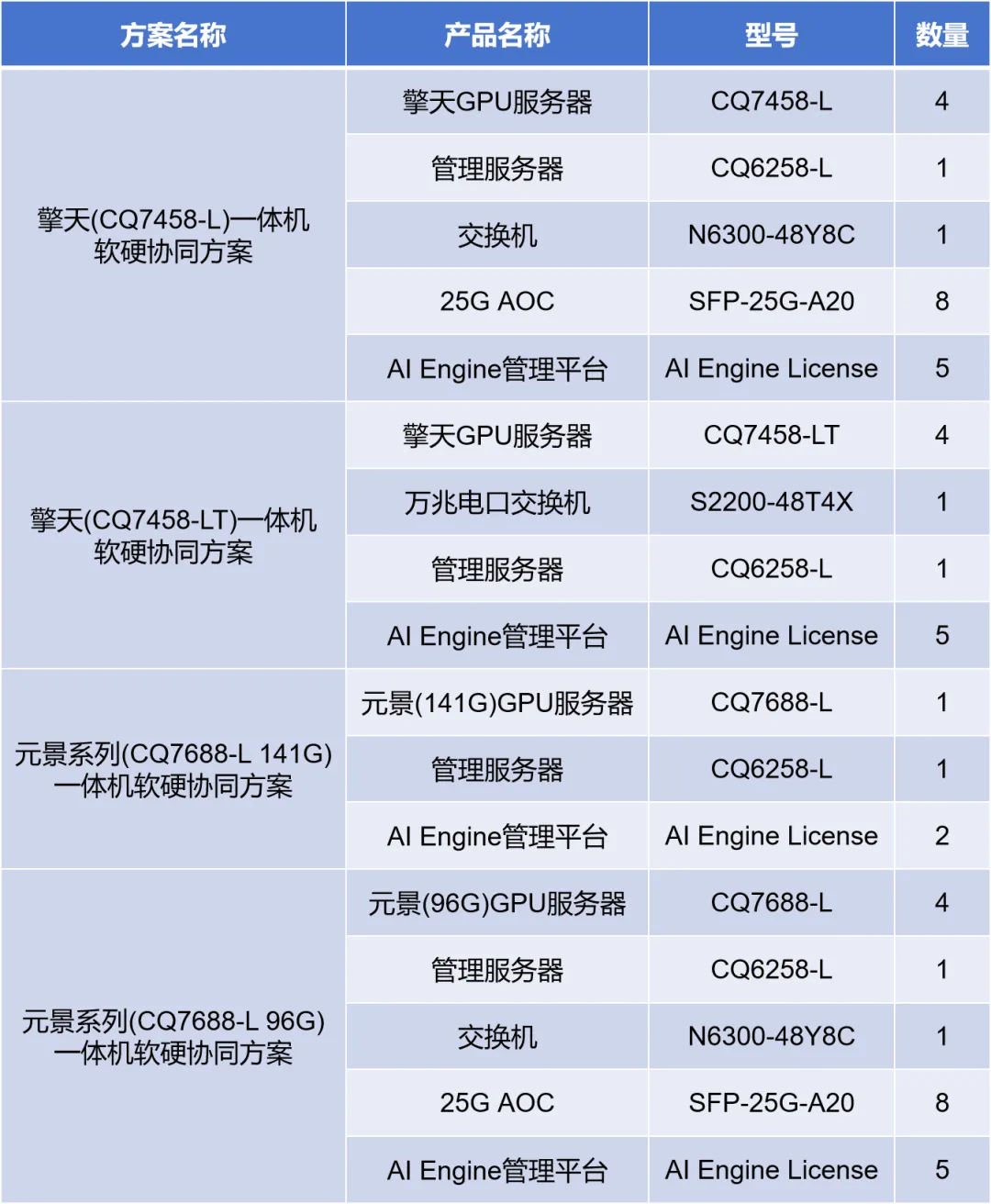 | 方案名称 | 产品名称 | 型号 | 数量 |
|---|---|---|---|
| 擎天(CQ7458-L)一体机软硬协同方案 | 擎天GPU服务器 | CQ7458-L | 4 |
| | 管理服务器 | CQ6258-L | 1 |
| | 交换机 | N6300-48Y8C | 1 |
| | 25G AOC | SFP-25G-A20 | 8 |
| | AI Engine管理平台 | AI Engine License | 5 |
| 擎天(CQ7458-LT)一体机软硬协同方案 | 擎天GPU服务器 | CQ7458-LT | 4 |
| | 万兆电口交换机 | S2200-48T4X | 1 |
| | 管理服务器 | CQ6258-L | 1 |
| | AI Engine管理平台 | AI Engine License | 5 |
| 元景系列(CQ7688-L 141G)一体机软硬协同方案 | 元景(141G)GPU服务器 | CQ7688-L | 1 |
| | 管理服务器 | CQ6258-L | 1 |
| | AI Engine管理平台 | AI Engine License | 2 |
| 元景系列(CQ7688-L 96G)一体机软硬协同方案 | 元景(96G)GPU服务器 | CQ7688-L | 4 |
| | 管理服务器 | CQ6258-L | 1 |
| | 交换机 | N6300-48Y8C | 1 |
| | 25G AOC | SFP-25G-A20 | 8 |
| | AI Engine管理平台 | AI Engine License | 5 |